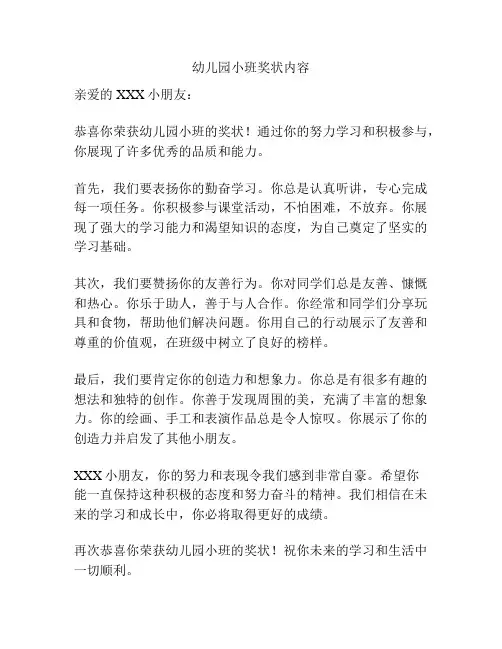 幼儿园小班奖状内容

亲爱的 XXX 小朋友：

恭喜你荣获幼儿园小班的奖状！通过你的努力学习和积极参与，你展现了许多优秀的品质和能力。

首先，我们要表扬你的勤奋学习。你总是认真听讲，专心完成每一项任务。你积极参与课堂活动，不怕困难，不放弃。你展现了强大的学习能力和渴望知识的态度，为自己奠定了坚实的学习基础。

其次，我们要赞扬你的友善行为。你对同学们总是友善、慷慨和热心。你乐于助人，善于与人合作。你经常和同学们分享玩具和食物，帮助他们解决问题。你用自己的行动展示了友善和尊重的价值观，在班级中树立了良好的榜样。

最后，我们要肯定你的创造力和想象力。你总是有很多有趣的想法和独特的创作。你善于发现周围的美，充满了丰富的想象力。你的绘画、手工和表演作品总是令人惊叹。你展示了你的创造力并启发了其他小朋友。

XXX 小朋友，你的努力和表现令我们感到非常自豪。希望你能一直保持这种积极的态度和努力奋斗的精神。我们相信在未来的学习和成长中，你必将取得更好的成绩。

再次恭喜你荣获幼儿园小班的奖状！祝你未来的学习和生活中一切顺利。